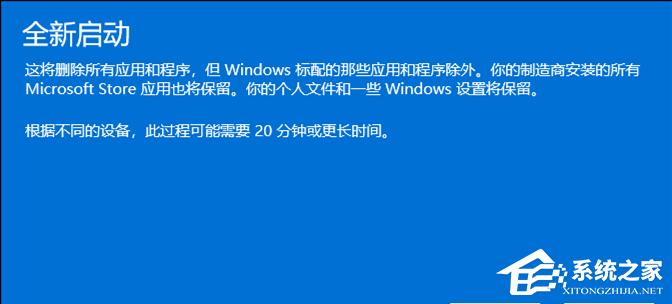 全新启动

这将删除所有应用和程序，但 Windows 标配的那些应用和程序除外。你的制造商安装的所有 Microsoft Store 应用也将保留。你的个人文件和一些 Windows 设置将保留。

根据不同的设备，此过程可能需要 20 分钟或更长时间。

系统之家
XITONGZHIJIA.NET